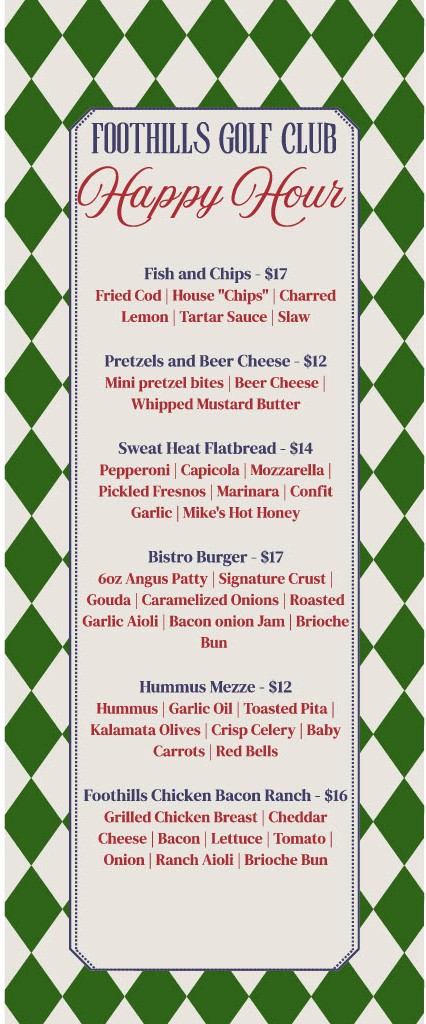 FOOTHILLS GOLF CLUB
Happy Hour

Fish and Chips - $17
Fried Cod | House "Chips" | Charred Lemon | Tartar Sauce | Slaw

Pretzels and Beer Cheese - $12
Mini pretzel bites | Beer Cheese | Whipped Mustard Butter

Sweat Heat Flatbread - $14
Pepperoni | Capicola | Mozzarella | Pickled Fresnos | Marinara | Confit Garlic | Mike's Hot Honey

Bistro Burger - $17
6oz Angus Patty | Signature Crust | Gouda | Caramelized Onions | Roasted Garlic Aioli | Bacon onion Jam | Brioche Bun

Hummus Mezze - $12
Hummus | Garlic Oil | Toasted Pita | Kalamata Olives | Crisp Celery | Baby Carrots | Red Bells

Foothills Chicken Bacon Ranch - $16
Grilled Chicken Breast | Cheddar Cheese | Bacon | Lettuce | Tomato | Onion | Ranch Aioli | Brioche Bun